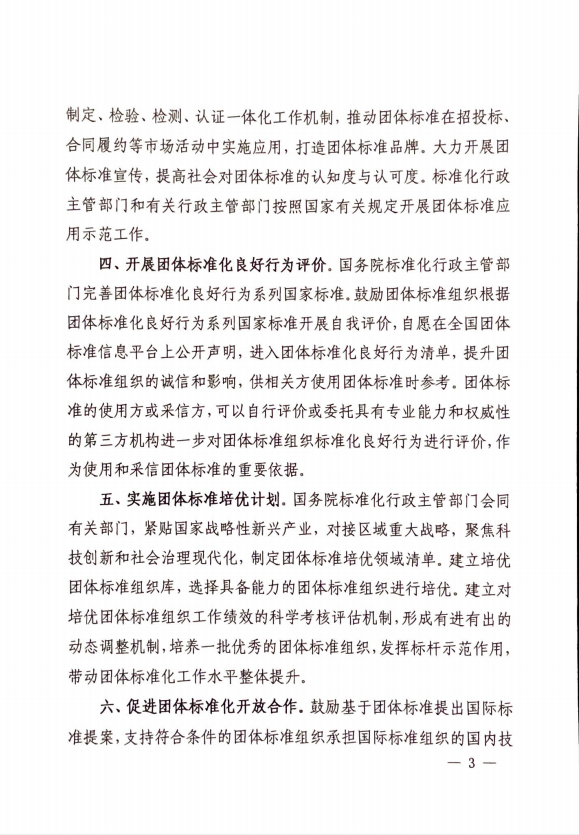 制定、检验、检测、认证一体化工作机制，推动团体标准在招投标、合同履约等市场活动中实施应用，打造团体标准品牌。大力开展团体标准宣传，提高社会对团体标准的认知度与认可度。标准化行政主管部门和有关行政主管部门按照国家有关规定开展团体标准应用示范工作。

四、开展团体标准化良好行为评价。国务院标准化行政主管部门完善团体标准化良好行为系列国家标准。鼓励团体标准组织根据团体标准化良好行为系列国家标准开展自我评价，自愿在全国团体标准信息平台上公开声明，进入团体标准化良好行为清单，提升团体标准组织的诚信和影响，供相关方使用团体标准时参考。团体标准的使用方或采信方，可以自行评价或委托具有专业能力和权威性的第三方机构进一步对团体标准组织标准化良好行为进行评价，作为使用和采信团体标准的重要依据。

五、实施团体标准培优计划。国务院标准化行政主管部门会同有关部门，紧贴国家战略性新兴产业，对接区域重大战略，聚焦科技创新和社会治理现代化，制定团体标准培优领域清单。建立培优团体标准组织库，选择具备能力的团体标准组织进行培优。建立对培优团体标准组织工作绩效的科学考核评估机制，形成有进有出的动态调整机制，培养一批优秀的团体标准组织，发挥标杆示范作用，带动团体标准化工作水平整体提升。

六、促进团体标准化开放合作。鼓励基于团体标准提出国际标准提案，支持符合条件的团体标准组织承担国际标准组织的国内技

— 3 —